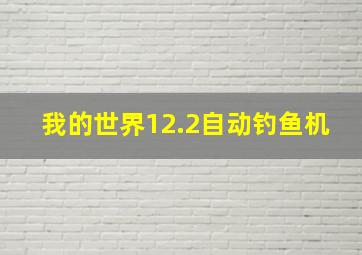 我的世界12.2自动钓鱼机